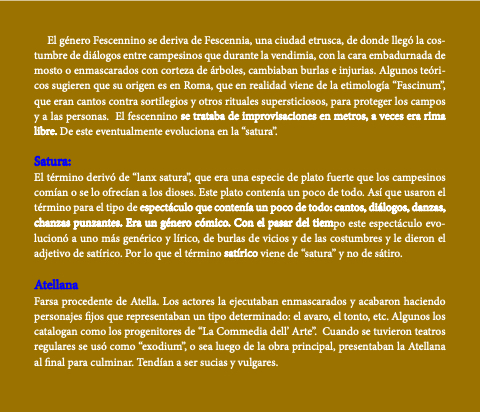 El género Fescennino se deriva de Fescennia, una ciudad etrusca, de donde llegó la costumbre de diálogos entre campesinos que durante la vendimia, con la cara embadurnada de mosto o enmascarados con corteza de árboles, cambiaban burlas e injurias. Algunos teóricos sugieren que su origen es en Roma, que en realidad viene de la etimología "Fascinum", que eran cantos contra sortilegios y otros rituales supersticiosos, para proteger los campos y a las personas. El fescennino se trataba de improvisaciones en metros, a veces era rima libre. De este eventualmente evoluciona en la "satura".

Satura:
El término derivó de "lanx satura", que era una especie de plato fuerte que los campesinos comían o se lo ofrecían a los dioses. Este plato contenía un poco de todo. Así que usaron el término para el tipo de espectáculo que contenía un poco de todo: cantos, diálogos, danzas, chanzas punzantes. Era un género cómico. Con el pasar del tiempo este espectáculo evolucionó a uno más genérico y lírico, de burlas de vicios y de las costumbres y le dieron el adjetivo de satírico. Por lo que el término satírico viene de "satura" y no de sátiro.

Atellana
Farsa procedente de Atella. Los actores la ejecutaban enmascarados y acabaron haciendo personajes fijos que representaban un tipo determinado: el avaro, el tonto, etc. Algunos los catalogan como los progenitores de "La Commedia dell' Arte". Cuando se tuvieron teatros regulares se usó como "exodium", o sea luego de la obra principal, presentaban la Atellana al final para culminar. Tendían a ser sucias y vulgares.